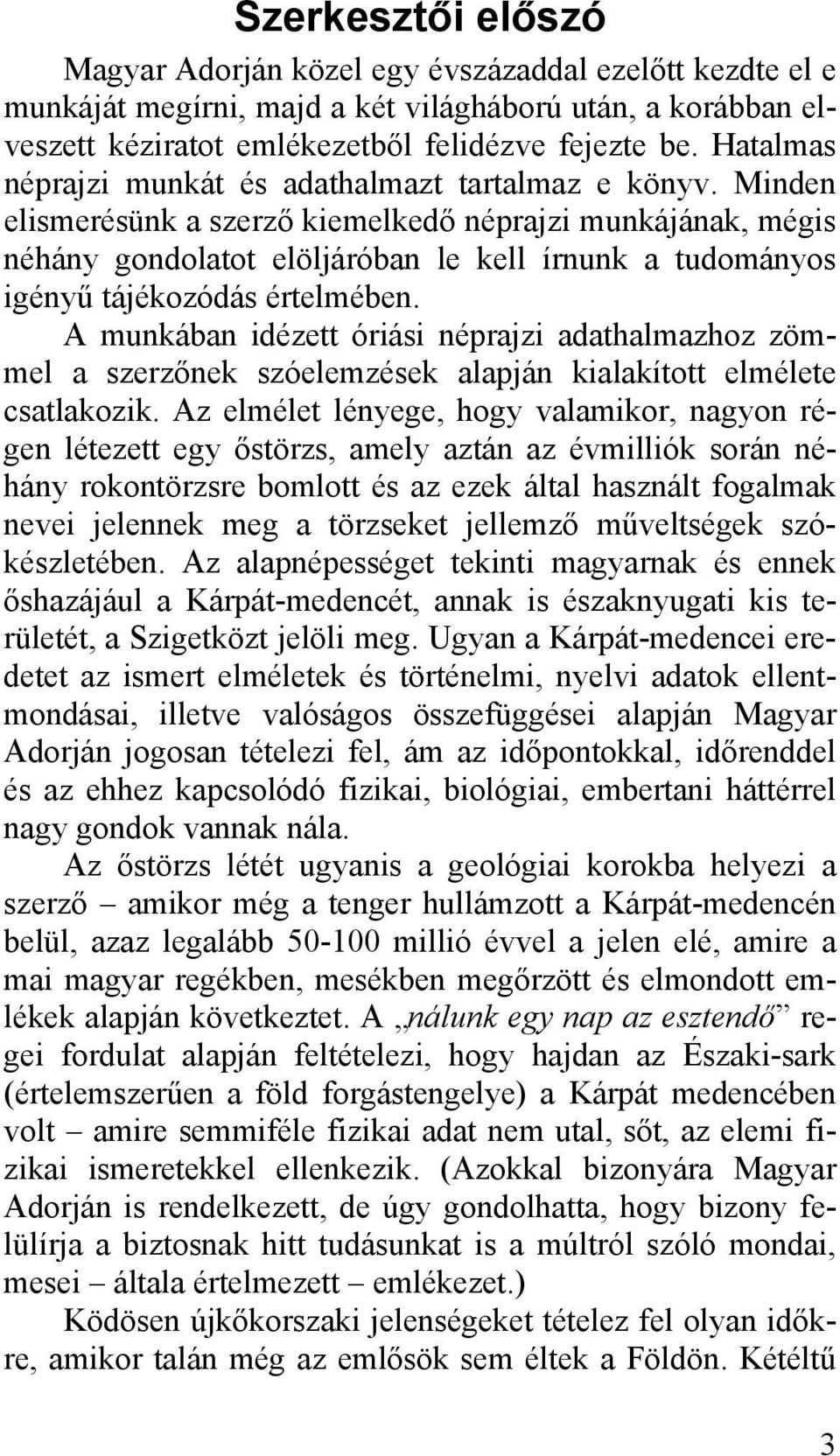 Szerkesztői előszó

Magyar Adorján közel egy évszázaddal ezelőtt kezdte el e munkáját megírni, majd a két világháború után, a korábban elveszett kéziratot emlékezetből felidézve fejezte be. Hatalmas néprajzi munkát és adathalmazt tartalmaz e könyv. Minden elismerésünk a szerző kiemelkedő néprajzi munkájának, mégis néhány gondolatot elöljáróban le kell írnunk a tudományos igényű tájékozódás értelmében.

A munkában idézett óriási néprajzi adathalmazhoz zömmel a szerzőnek szóelemzések alapján kialakított elmélete csatlakozik. Az elmélet lényege, hogy valamikor, nagyon régen létezett egy őstörzs, amely aztán az évmilliók során néhány rokontörzsre bomlott és az ezek által használt fogalmak nevei jelennek meg a törzseket jellemző műveltségek szókészletében. Az alapnépességet tekinti magyarnak és ennek őshazájául a Kárpát-medencét, annak is északnyugati kis területét, a Szigetközt jelöli meg. Ugyan a Kárpát-medencei eredetet az ismert elméletek és történelmi, nyelvi adatok ellentmondásai, illetve valóságos összefüggései alapján Magyar Adorján jogosan tételezi fel, ám az időpontokkal, időrenddel és az ehhez kapcsolódó fizikai, biológiai, embertani háttérrel nagy gondok vannak nála.

Az őstörzs létét ugyanis a geológiai korokba helyezi a szerző – amikor még a tenger hullámzott a Kárpát-medencén belül, azaz legalább 50-100 millió évvel a jelen elé, amire a mai magyar regékben, mesékben megőrzött és elmondott emlékek alapján következtet. A „nálunk egy nap az esztendő” regei fordulat alapján feltételezi, hogy hajdan az Északi-sark (értelemszerűen a föld forgástengelye) a Kárpát medencében volt – amire semmiféle fizikai adat nem utal, sőt, az elemi fizikai ismeretekkel ellenkezik. (Azokkal bizonyára Magyar Adorján is rendelkezett, de úgy gondolhatta, hogy bizony felülírja a biztosnak hitt tudásunkat is a múltról szóló mondai, mesei – általa értelmezett – emlékezet.)

Ködösen újkőkorszaki jelenségeket tételez fel olyan időkre, amikor talán még az emlősök sem éltek a Földön. Kétéltű

3